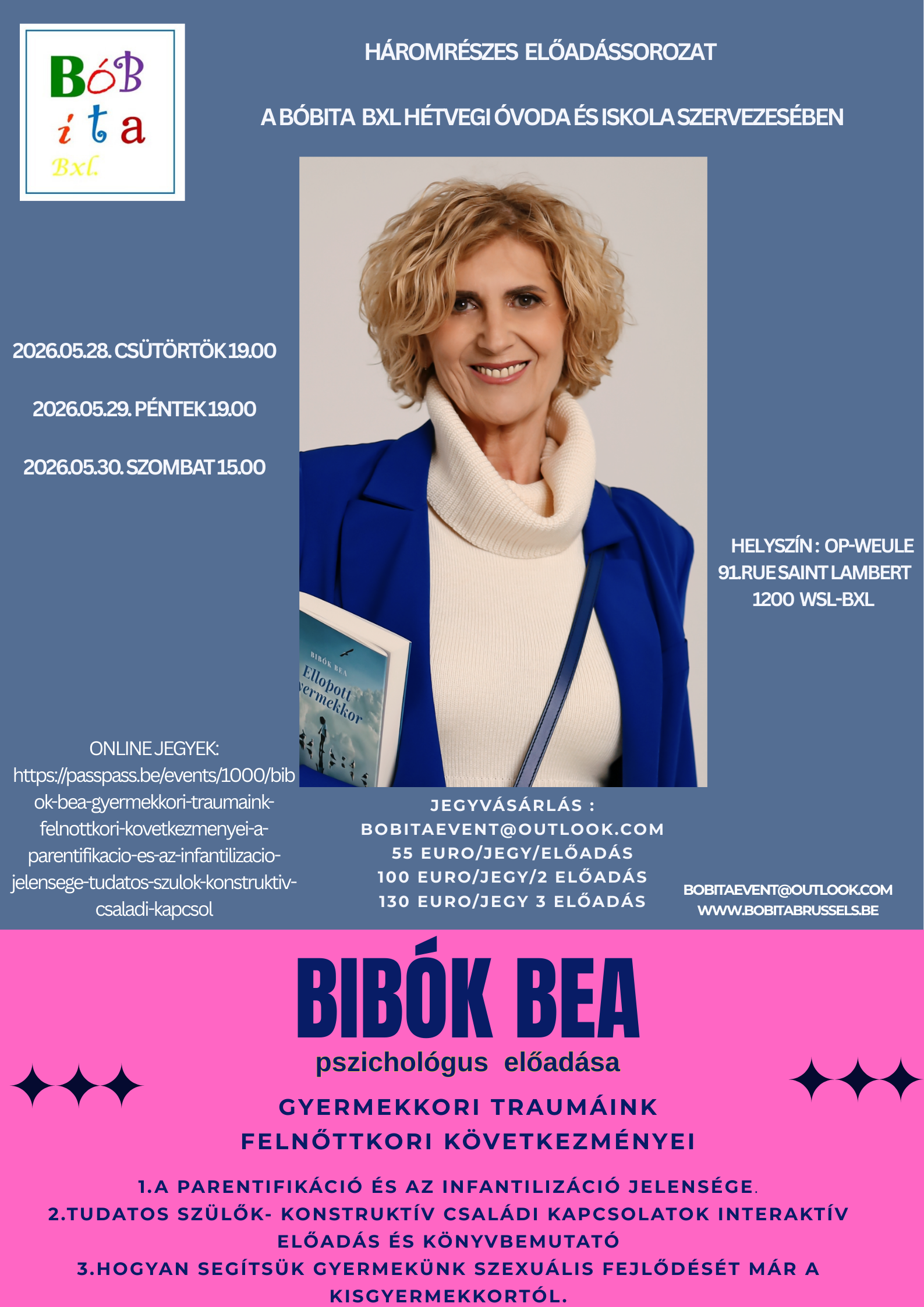 BóBita Bxl.

HÁROMRÉSZES ELŐADÁSSOROZAT

A BÓBITA BXL HÉTVEGI ÓVODA ÉS ISKOLA SZERVEZESÉBEN

2026.05.28. CSÜTÖRTÖK 19.00

2026.05.29. PÉNTEK 19.00

2026.05.30. SZOMBAT 15.00

BIBÓK BEA
Ellopott gyermekkor

HELYSZÍN : OP-WEULE
91.RUE SAINT LAMBERT
1200 WSL-BXL

ONLINE JEGYEK:
https://passpass.be/events/1000/bibok-bea-gyermekkori-traumaink-felnottkori-kovetkezmenyei-a-parentifikacio-es-az-infantilizacio-jelensege-tudatos-szulok-konstruktiv-csaladi-kapcsol

JEGYVÁSÁRLÁS :
BOBITAEVENT@OUTLOOK.COM
55 EURO/JEGY/ELŐADÁS
100 EURO/JEGY/2 ELŐADÁS
130 EURO/JEGY 3 ELŐADÁS

BOBITAEVENT@OUTLOOK.COM
WWW.BOBITABRUSSELS.BE

BIBÓK BEA
pszichológus előadása

GYERMEKKORI TRAUMÁINK
FELNŐTTKORI KÖVETKEZMÉNYEI

1.A PARENTIFIKÁCIÓ ÉS AZ INFANTILIZÁCIÓ JELENSÉGE.
2.TUDATOS SZÜLŐK- KONSTRUKTÍV CSALÁDI KAPCSOLATOK INTERAKTÍV ELŐADÁS ÉS KÖNYVBEMUTATÓ
3.HOGYAN SEGÍTSÜK GYERMEKÜNK SZEXUÁLIS FEJLŐDÉSÉT MÁR A KISGYERMEKKORTÓL.